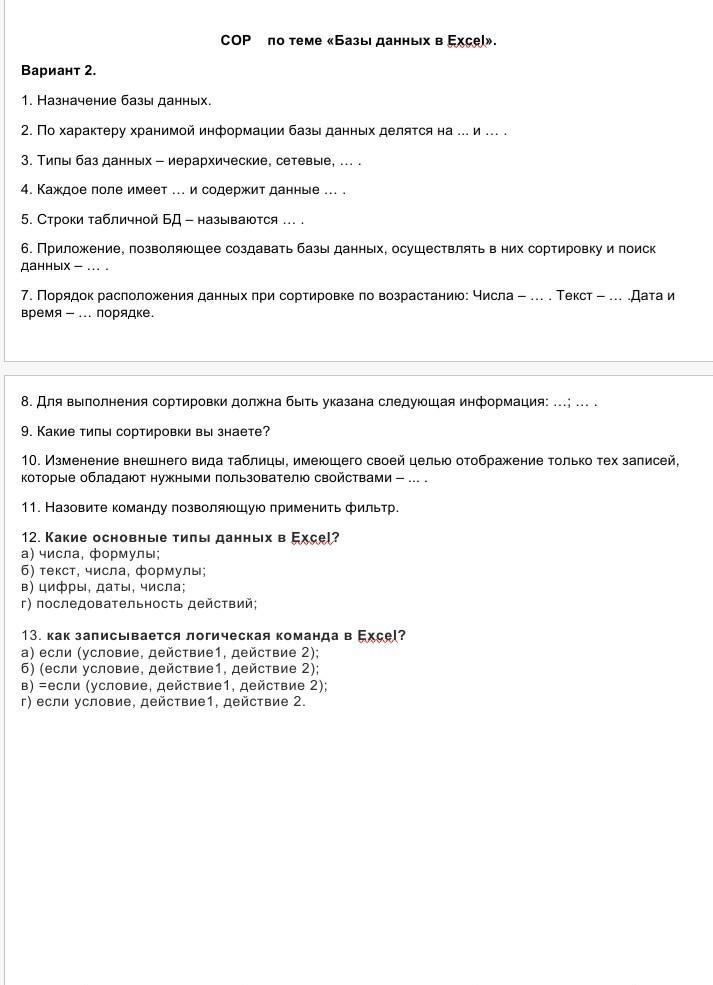 СОР по теме «Базы данных в Excel».

Вариант 2.

1. Назначение базы данных.

2. По характеру хранимой информации базы данных делятся на ... и … .

3. Типы баз данных – иерархические, сетевые, … .

4. Каждое поле имеет … и содержит данные … .

5. Строки табличной БД – называются … .

6. Приложение, позволяющее создавать базы данных, осуществлять в них сортировку и поиск данных – … .

7. Порядок расположения данных при сортировке по возрастанию: Числа – … . Текст – … .Дата и время – … порядке.

8. Для выполнения сортировки должна быть указана следующая информация: …; … .

9. Какие типы сортировки вы знаете?

10. Изменение внешнего вида таблицы, имеющего своей целью отображение только тех записей, которые обладают нужными пользователю свойствами – ... .

11. Назовите команду позволяющую применить фильтр.

12. Какие основные типы данных в Excel?
а) числа, формулы;
б) текст, числа, формулы;
в) цифры, даты, числа;
г) последовательность действий;

13. как записывается логическая команда в Excel?
а) если (условие, действие1, действие 2);
б) (если условие, действие1, действие 2);
в) =если (условие, действие1, действие 2);
г) если условие, действие1, действие 2.